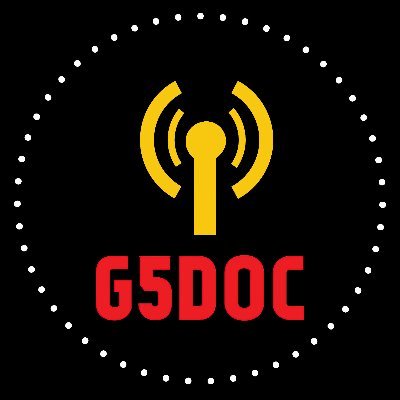 G5DOC